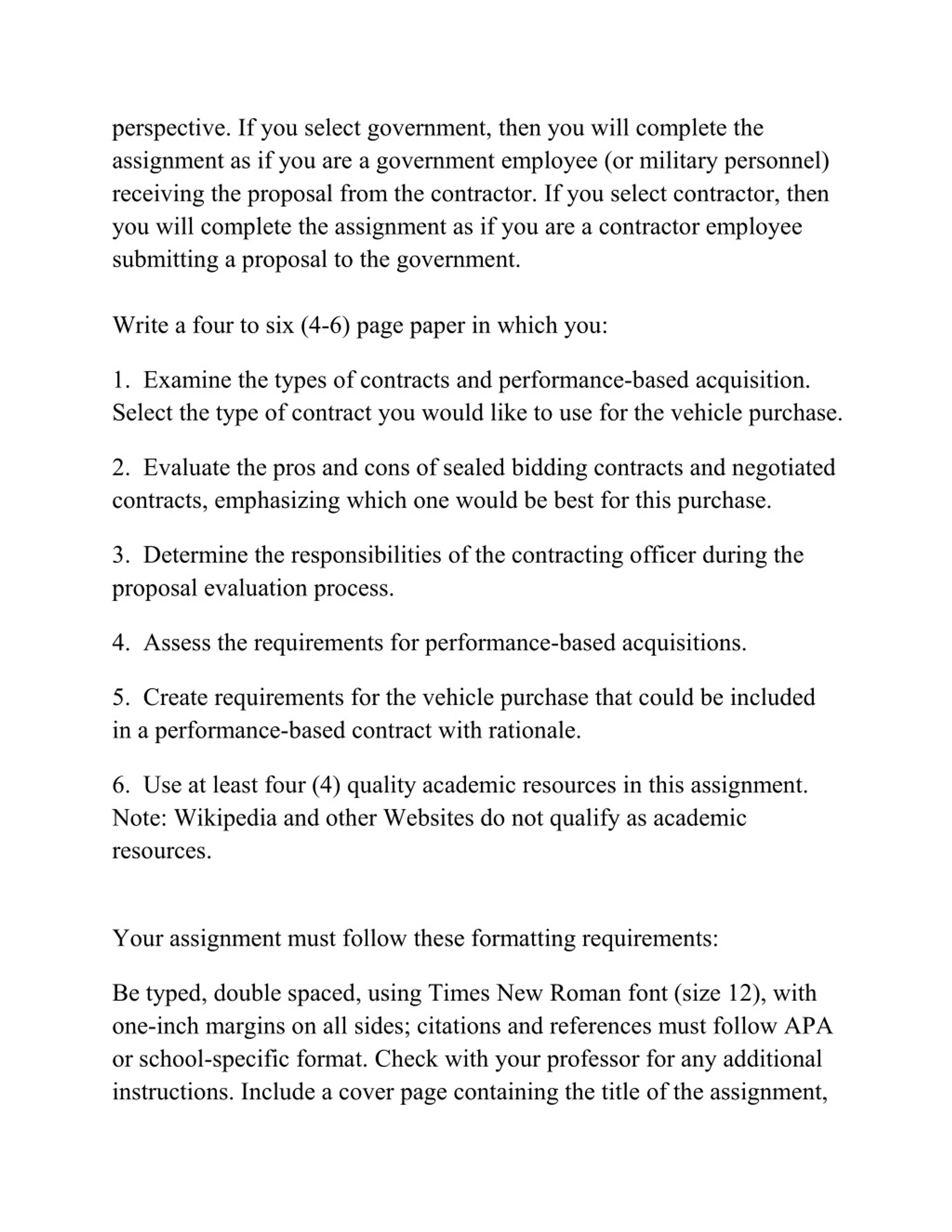 perspective. If you select government, then you will complete the assignment as if you are a government employee (or military personnel) receiving the proposal from the contractor. If you select contractor, then you will complete the assignment as if you are a contractor employee submitting a proposal to the government.

Write a four to six (4-6) page paper in which you:

1. Examine the types of contracts and performance-based acquisition. Select the type of contract you would like to use for the vehicle purchase.

2. Evaluate the pros and cons of sealed bidding contracts and negotiated contracts, emphasizing which one would be best for this purchase.

3. Determine the responsibilities of the contracting officer during the proposal evaluation process.

4. Assess the requirements for performance-based acquisitions.

5. Create requirements for the vehicle purchase that could be included in a performance-based contract with rationale.

6. Use at least four (4) quality academic resources in this assignment. Note: Wikipedia and other Websites do not qualify as academic resources.

Your assignment must follow these formatting requirements:

Be typed, double spaced, using Times New Roman font (size 12), with one-inch margins on all sides; citations and references must follow APA or school-specific format. Check with your professor for any additional instructions. Include a cover page containing the title of the assignment,